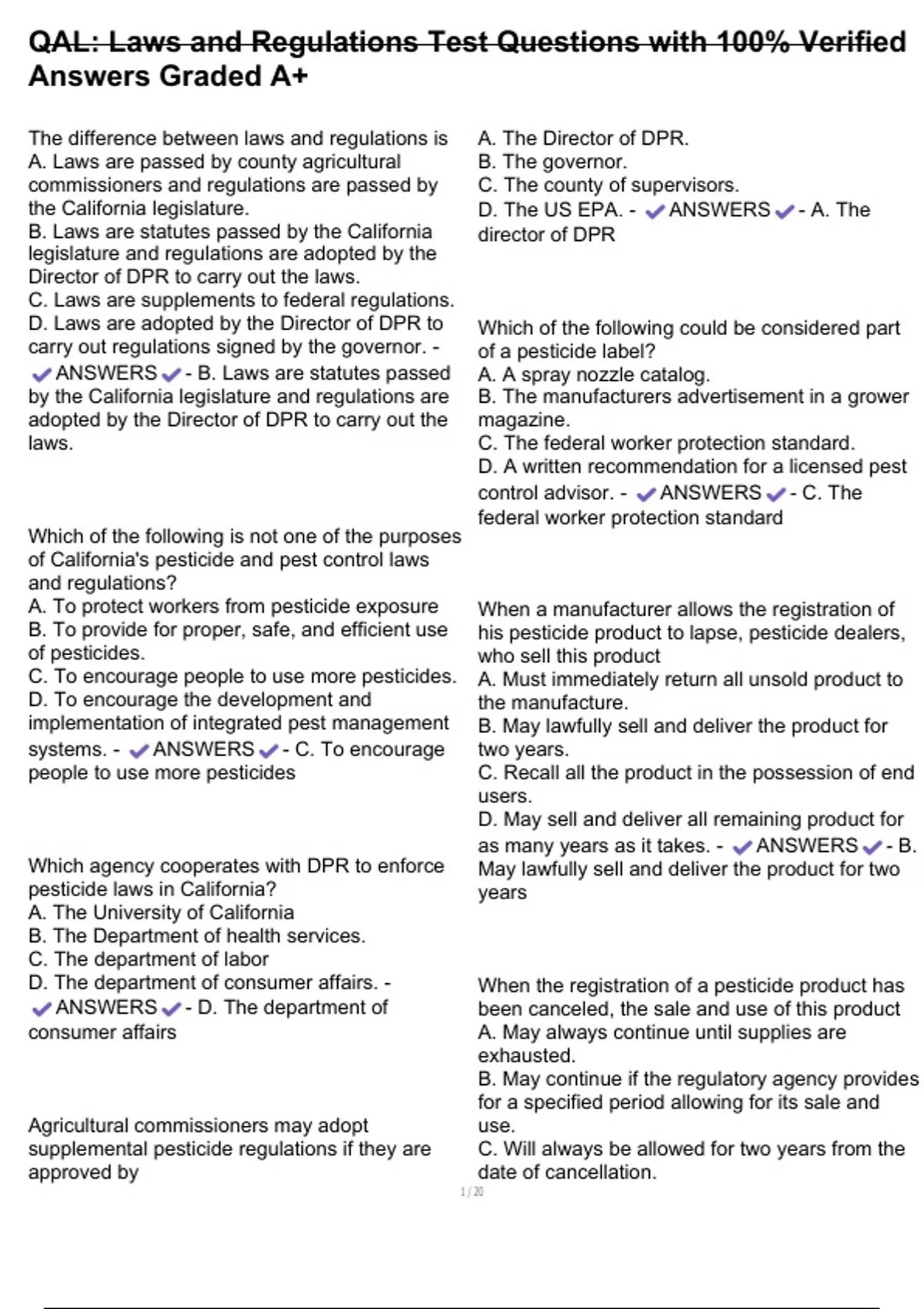 QAL: Laws and Regulations Test Questions with 100% Verified Answers Graded A+

The difference between laws and regulations is
A. Laws are passed by county agricultural commissioners and regulations are passed by the California legislature.
B. Laws are statutes passed by the California legislature and regulations are adopted by the Director of DPR to carry out the laws.
C. Laws are supplements to federal regulations.
D. Laws are adopted by the Director of DPR to carry out regulations signed by the governor. - ✔ANSWERS✔- B. Laws are statutes passed by the California legislature and regulations are adopted by the Director of DPR to carry out the laws.

Which of the following is not one of the purposes of California's pesticide and pest control laws and regulations?
A. To protect workers from pesticide exposure
B. To provide for proper, safe, and efficient use of pesticides.
C. To encourage people to use more pesticides.
D. To encourage the development and implementation of integrated pest management systems. - ✔ANSWERS✔- C. To encourage people to use more pesticides

Which agency cooperates with DPR to enforce pesticide laws in California?
A. The University of California
B. The Department of health services.
C. The department of labor
D. The department of consumer affairs. - ✔ANSWERS✔- D. The department of consumer affairs

Agricultural commissioners may adopt supplemental pesticide regulations if they are approved by
A. The Director of DPR.
B. The governor.
C. The county of supervisors.
D. The US EPA. - ✔ANSWERS✔- A. The director of DPR

Which of the following could be considered part of a pesticide label?
A. A spray nozzle catalog.
B. The manufacturers advertisement in a grower magazine.
C. The federal worker protection standard.
D. A written recommendation for a licensed pest control advisor. - ✔ANSWERS✔- C. The federal worker protection standard

When a manufacturer allows the registration of his pesticide product to lapse, pesticide dealers, who sell this product
A. Must immediately return all unsold product to the manufacture.
B. May lawfully sell and deliver the product for two years.
C. Recall all the product in the possession of end users.
D. May sell and deliver all remaining product for as many years as it takes. - ✔ANSWERS✔- B. May lawfully sell and deliver the product for two years

When the registration of a pesticide product has been canceled, the sale and use of this product
A. May always continue until supplies are exhausted.
B. May continue if the regulatory agency provides for a specified period allowing for its sale and use.
C. Will always be allowed for two years from the date of cancellation.

1 / 20